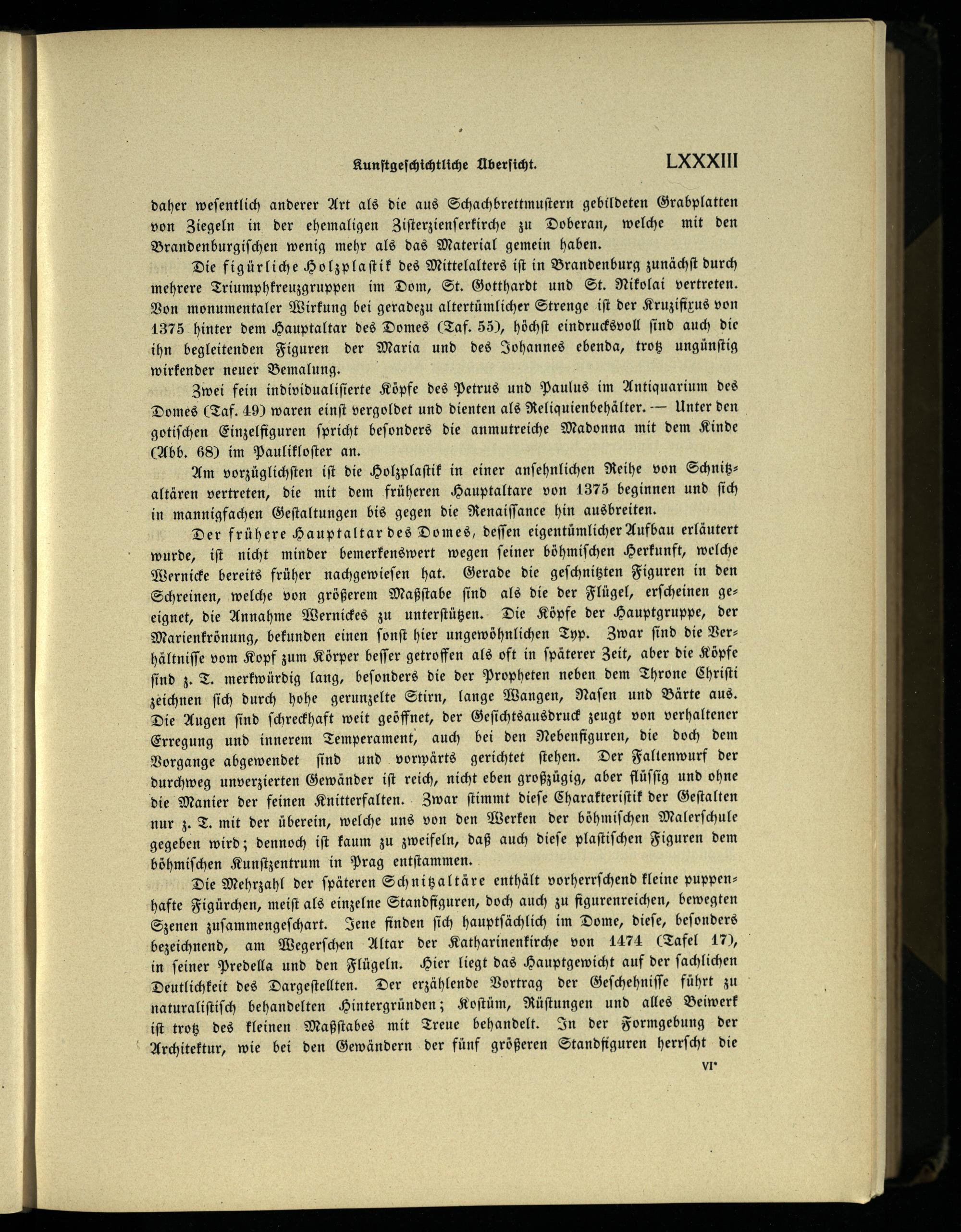 Kunstgeschichtliche Übersicht. LXXXIII

daher wesentlich anderer Art als die aus Schachbrettmustern gebildeten Grabplatten von Ziegeln in der ehemaligen Zisterzienserkirche zu Doberan, welche mit den Brandenburgischen wenig mehr als das Material gemein haben.

Die figürliche Holzplastik des Mittelalters ist in Brandenburg zunächst durch mehrere Triumphkreuzgruppen im Dom, St. Gotthardt und St. Nikolai vertreten. Von monumentaler Wirkung bei geradezu altertümlicher Strenge ist der Kruzifixus von 1375 hinter dem Hauptaltar des Domes (Taf. 55), höchst eindrucksvoll sind auch die ihn begleitenden Figuren der Maria und des Johannes ebenda, trotz ungünstig wirkender neuer Bemalung.

Zwei fein individualisierte Köpfe des Petrus und Paulus im Antiquarium des Domes (Taf. 49) waren einst vergoldet und dienten als Reliquienbehälter. — Unter den gotischen Einzelfiguren spricht besonders die anmutreiche Madonna mit dem Kinde (Abb. 68) im Paulikloster an.

Am vorzüglichsten ist die Holzplastik in einer ansehnlichen Reihe von Schnitzaltären vertreten, die mit dem früheren Hauptaltare von 1375 beginnen und sich in mannigfachen Gestaltungen bis gegen die Renaissance hin ausbreiten.

Der frühere Hauptaltar des Domes, dessen eigentümlicher Aufbau erläutert wurde, ist nicht minder bemerkenswert wegen seiner böhmischen Herkunft, welche Wernicke bereits früher nachgewiesen hat. Gerade die geschnitzten Figuren in den Schreinen, welche von größerem Maßstabe sind als die der Flügel, erscheinen geeignet, die Annahme Wernickes zu unterstützen. Die Köpfe der Hauptgruppe, der Marienkrönung, bekunden einen sonst hier ungewöhnlichen Typ. Zwar sind die Verhältnisse vom Kopf zum Körper besser getroffen als oft in späterer Zeit, aber die Köpfe sind z. T. merkwürdig lang, besonders die der Propheten neben dem Throne Christi zeichnen sich durch hohe gerunzelte Stirn, lange Wangen, Nasen und Bärte aus. Die Augen sind schreckhaft weit geöffnet, der Gesichtsausdruck zeugt von verhaltener Erregung und innerem Temperament, auch bei den Nebenfiguren, die doch dem Vorgange abgewendet sind und vorwärts gerichtet stehen. Der Faltenwurf der durchweg unverzierten Gewänder ist reich, nicht eben großzügig, aber flüssig und ohne die Manier der feinen Knitterfalten. Zwar stimmt diese Charakteristik der Gestalten nur z. T. mit der überein, welche uns von den Werken der böhmischen Malerschule gegeben wird; dennoch ist kaum zu zweifeln, daß auch diese plastischen Figuren dem böhmischen Kunstzentrum in Prag entstammen.

Die Mehrzahl der späteren Schnitzaltäre enthält vorherrschend kleine puppenhafte Figürchen, meist als einzelne Standfiguren, doch auch zu figurenreichen, bewegten Szenen zusammengeschart. Jene finden sich hauptsächlich im Dome, diese, besonders bezeichnend, am Wegerschen Altar der Katharinenkirche von 1474 (Tafel 17), in seiner Predella und den Flügeln. Hier liegt das Hauptgewicht auf der sachlichen Deutlichkeit des Dargestellten. Der erzählende Vortrag der Geschehnisse führt zu naturalistisch behandelten Hintergründen; Kostüm, Rüstungen und alles Beiwerk ist trotz des kleinen Maßstabes mit Treue behandelt. In der Formgebung der Architektur, wie bei den Gewändern der fünf größeren Standfiguren herrscht die

VI*